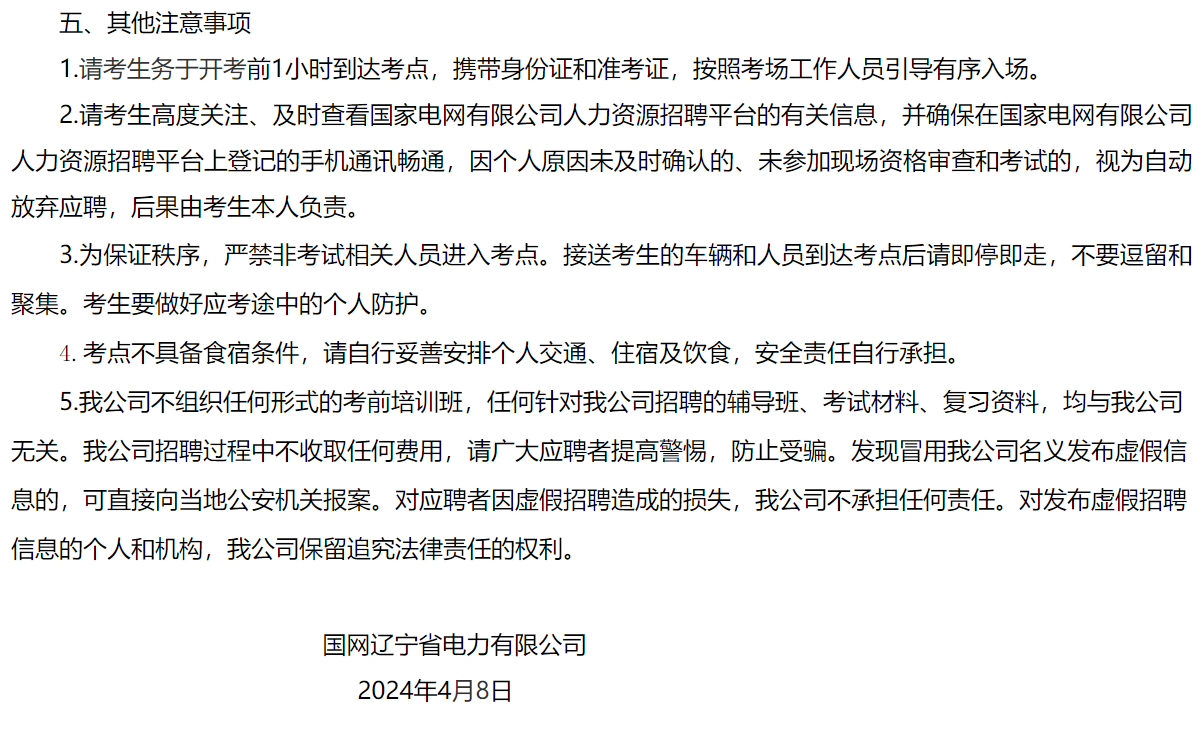 五、其他注意事项

1.请考生务于开考前1小时到达考点，携带身份证和准考证，按照考场工作人员引导有序入场。

2.请考生高度关注、及时查看国家电网有限公司人力资源招聘平台的有关信息，并确保在国家电网有限公司人力资源招聘平台上登记的手机通讯畅通，因个人原因未及时确认的、未参加现场资格审查和考试的，视为自动放弃应聘，后果由考生本人负责。

3.为保证秩序，严禁非考试相关人员进入考点。接送考生的车辆和人员到达考点后请即停即走，不要逗留和聚集。考生要做好应考途中的个人防护。

4. 考点不具备食宿条件，请自行妥善安排个人交通、住宿及饮食，安全责任自行承担。

5.我公司不组织任何形式的考前培训班，任何针对我公司招聘的辅导班、考试材料、复习资料，均与我公司无关。我公司招聘过程中不收取任何费用，请广大应聘者提高警惕，防止受骗。发现冒用我公司名义发布虚假信息的，可直接向当地公安机关报案。对应聘者因虚假招聘造成的损失，我公司不承担任何责任。对发布虚假招聘信息的个人和机构，我公司保留追究法律责任的权利。

国网辽宁省电力有限公司
2024年4月8日